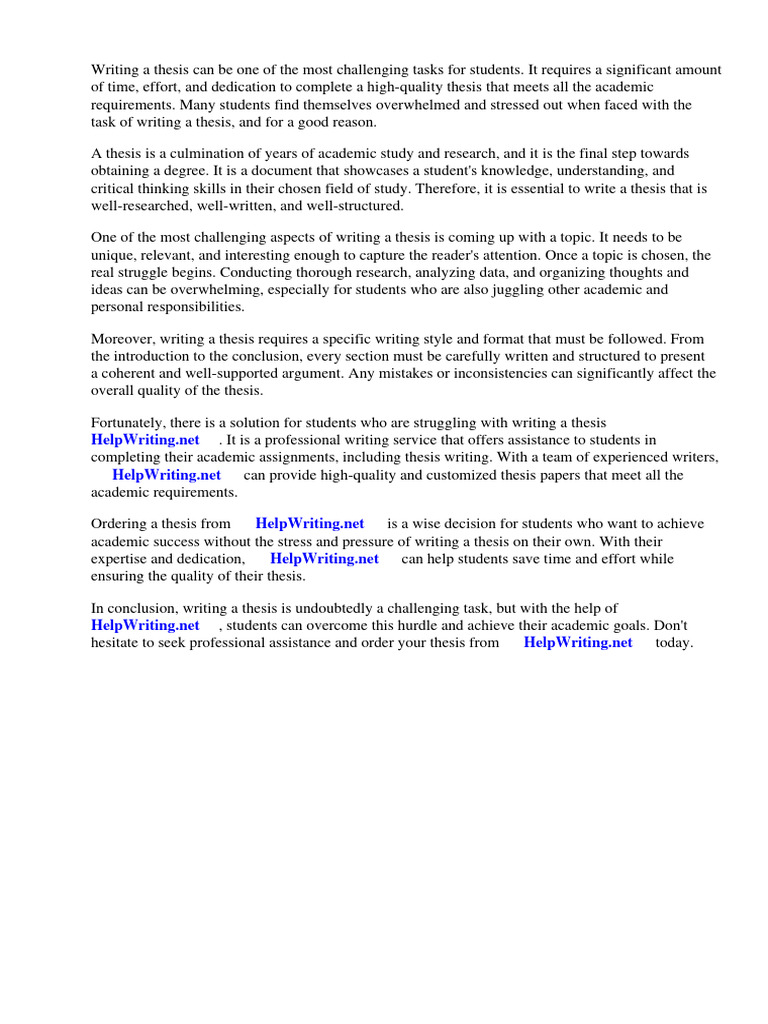 Writing a thesis can be one of the most challenging tasks for students. It requires a significant amount of time, effort, and dedication to complete a high-quality thesis that meets all the academic requirements. Many students find themselves overwhelmed and stressed out when faced with the task of writing a thesis, and for a good reason.

A thesis is a culmination of years of academic study and research, and it is the final step towards obtaining a degree. It is a document that showcases a student's knowledge, understanding, and critical thinking skills in their chosen field of study. Therefore, it is essential to write a thesis that is well-researched, well-written, and well-structured.

One of the most challenging aspects of writing a thesis is coming up with a topic. It needs to be unique, relevant, and interesting enough to capture the reader's attention. Once a topic is chosen, the real struggle begins. Conducting thorough research, analyzing data, and organizing thoughts and ideas can be overwhelming, especially for students who are also juggling other academic and personal responsibilities.

Moreover, writing a thesis requires a specific writing style and format that must be followed. From the introduction to the conclusion, every section must be carefully written and structured to present a coherent and well-supported argument. Any mistakes or inconsistencies can significantly affect the overall quality of the thesis.

Fortunately, there is a solution for students who are struggling with writing a thesis HelpWriting.net . It is a professional writing service that offers assistance to students in completing their academic assignments, including thesis writing. With a team of experienced writers, HelpWriting.net can provide high-quality and customized thesis papers that meet all the academic requirements.

Ordering a thesis from HelpWriting.net is a wise decision for students who want to achieve academic success without the stress and pressure of writing a thesis on their own. With their expertise and dedication, HelpWriting.net can help students save time and effort while ensuring the quality of their thesis.

In conclusion, writing a thesis is undoubtedly a challenging task, but with the help of HelpWriting.net , students can overcome this hurdle and achieve their academic goals. Don't hesitate to seek professional assistance and order your thesis from HelpWriting.net today.